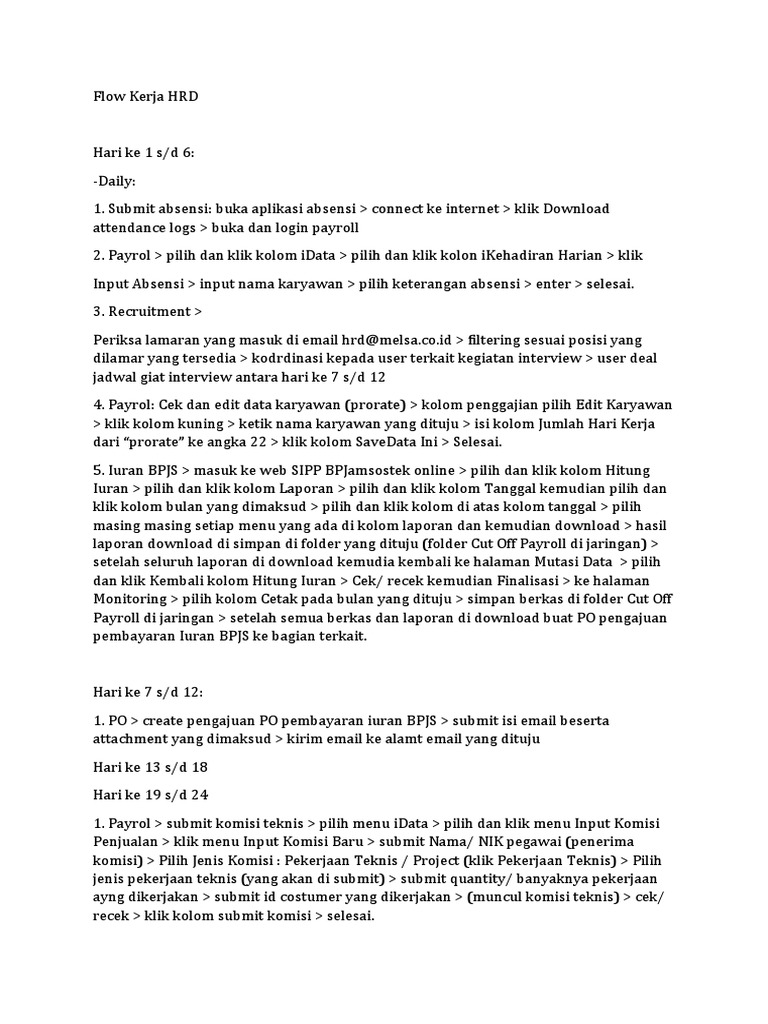 Flow Kerja HRD

Hari ke 1 s/d 6:

-Daily:

1. Submit absensi: buka aplikasi absensi > connect ke internet > klik Download attendance logs > buka dan login payroll

2. Payrol > pilih dan klik kolom iData > pilih dan klik kolon iKehadiran Harian > klik

Input Absensi > input nama karyawan > pilih keterangan absensi > enter > selesai.

3. Recruitment >

Periksa lamaran yang masuk di email hrd@melsa.co.id > filtering sesuai posisi yang dilamar yang tersedia > kodrdinasi kepada user terkait kegiatan interview > user deal jadwal giat interview antara hari ke 7 s/d 12

4. Payrol: Cek dan edit data karyawan (prorate) > kolom penggajian pilih Edit Karyawan > klik kolom kuning > ketik nama karyawan yang dituju > isi kolom Jumlah Hari Kerja dari "prorate" ke angka 22 > klik kolom SaveData Ini > Selesai.

5. Iuran BPJS > masuk ke web SIPP BPJamsostek online > pilih dan klik kolom Hitung Iuran > pilih dan klik kolom Laporan > pilih dan klik kolom Tanggal kemudian pilih dan klik kolom bulan yang dimaksud > pilih dan klik kolom di atas kolom tanggal > pilih masing masing setiap menu yang ada di kolom laporan dan kemudian download > hasil laporan download di simpan di folder yang dituju (folder Cut Off Payroll di jaringan) > setelah seluruh laporan di download kemudia kembali ke halaman Mutasi Data > pilih dan klik Kembali kolom Hitung Iuran > Cek/ recek kemudian Finalisasi > ke halaman Monitoring > pilih kolom Cetak pada bulan yang dituju > simpan berkas di folder Cut Off Payroll di jaringan > setelah semua berkas dan laporan di download buat PO pengajuan pembayaran Iuran BPJS ke bagian terkait.

Hari ke 7 s/d 12:

1. PO > create pengajuan PO pembayaran iuran BPJS > submit isi email beserta attachment yang dimaksud > kirim email ke alamt email yang dituju

Hari ke 13 s/d 18

Hari ke 19 s/d 24

1. Payrol > submit komisi teknis > pilih menu iData > pilih dan klik menu Input Komisi Penjualan > klik menu Input Komisi Baru > submit Nama/ NIK pegawai (penerima komisi) > Pilih Jenis Komisi : Pekerjaan Teknis / Project (klik Pekerjaan Teknis) > Pilih jenis pekerjaan teknis (yang akan di submit) > submit quantity/ banyaknya pekerjaan ayng dikerjakan > submit id costumer yang dikerjakan > (muncul komisi teknis) > cek/ recek > klik kolom submit komisi > selesai.